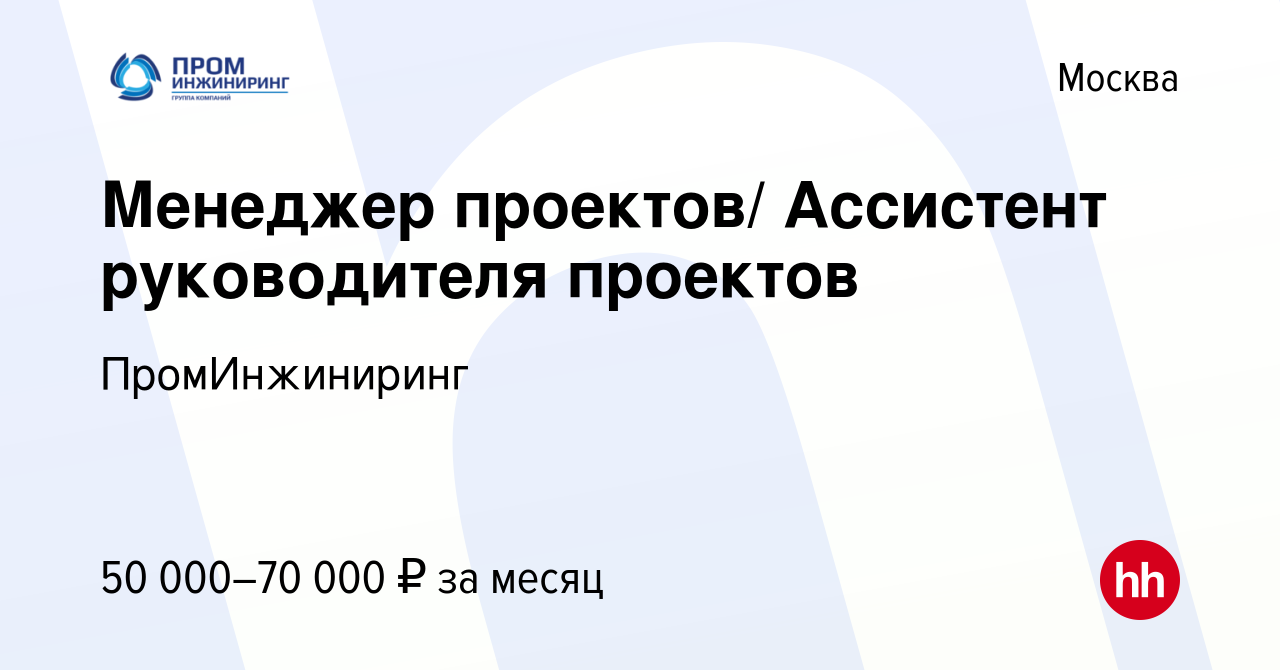 ПРОМ ИНЖИНИРИНГ ГРУППА КОМПАНИЙ

Москва

Менеджер проектов/ Ассистент руководителя проектов

ПромИнжиниринг

50 000–70 000 ₽ за месяц

hh